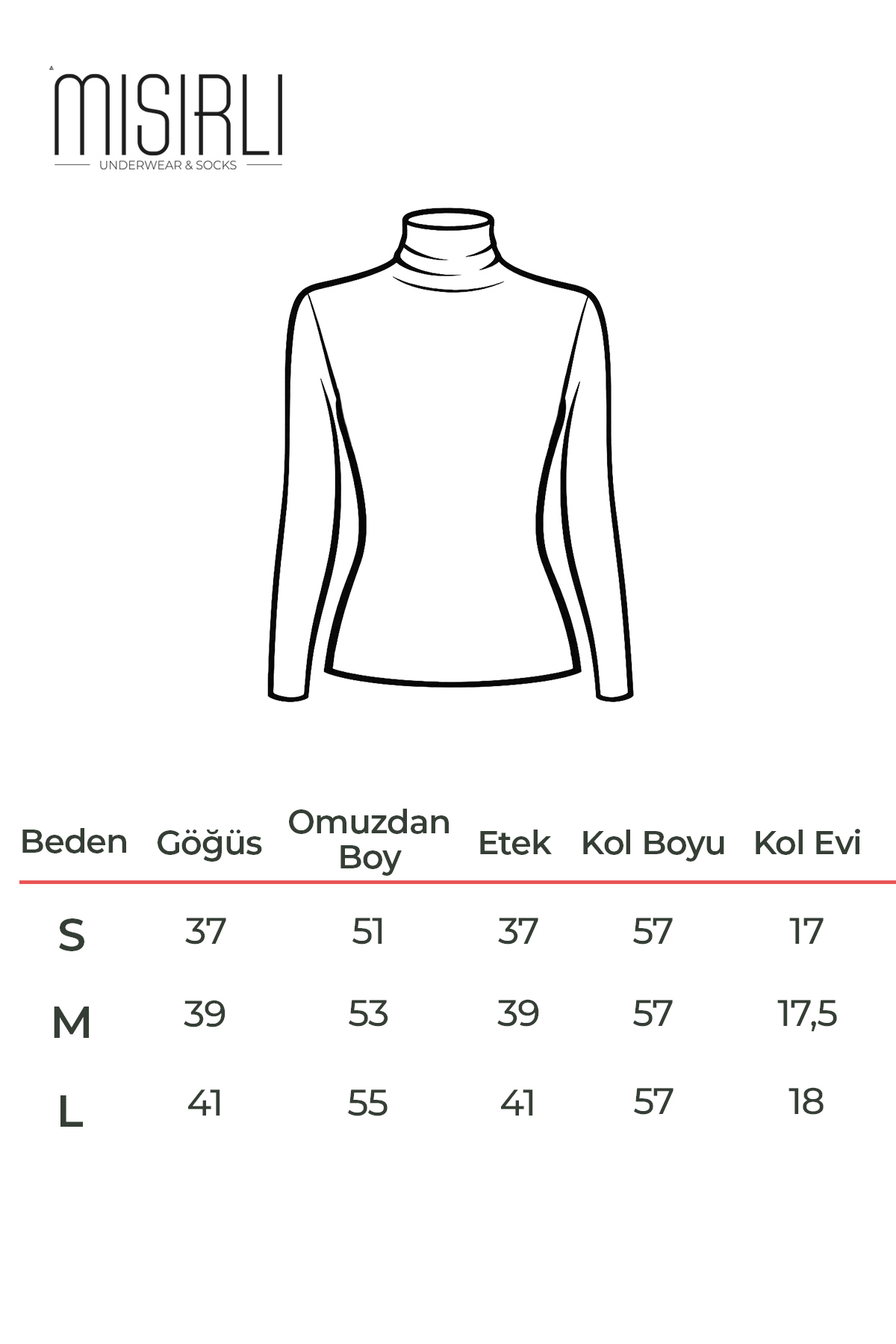 MISIRLI
UNDERWEAR & SOCKS

| Beden | Göğüs | Omuzdan Boy | Etek | Kol Boyu | Kol Evi |
|---|---|---|---|---|---|
| S | 37 | 51 | 37 | 57 | 17 |
| M | 39 | 53 | 39 | 57 | 17,5 |
| L | 41 | 55 | 41 | 57 | 18 |